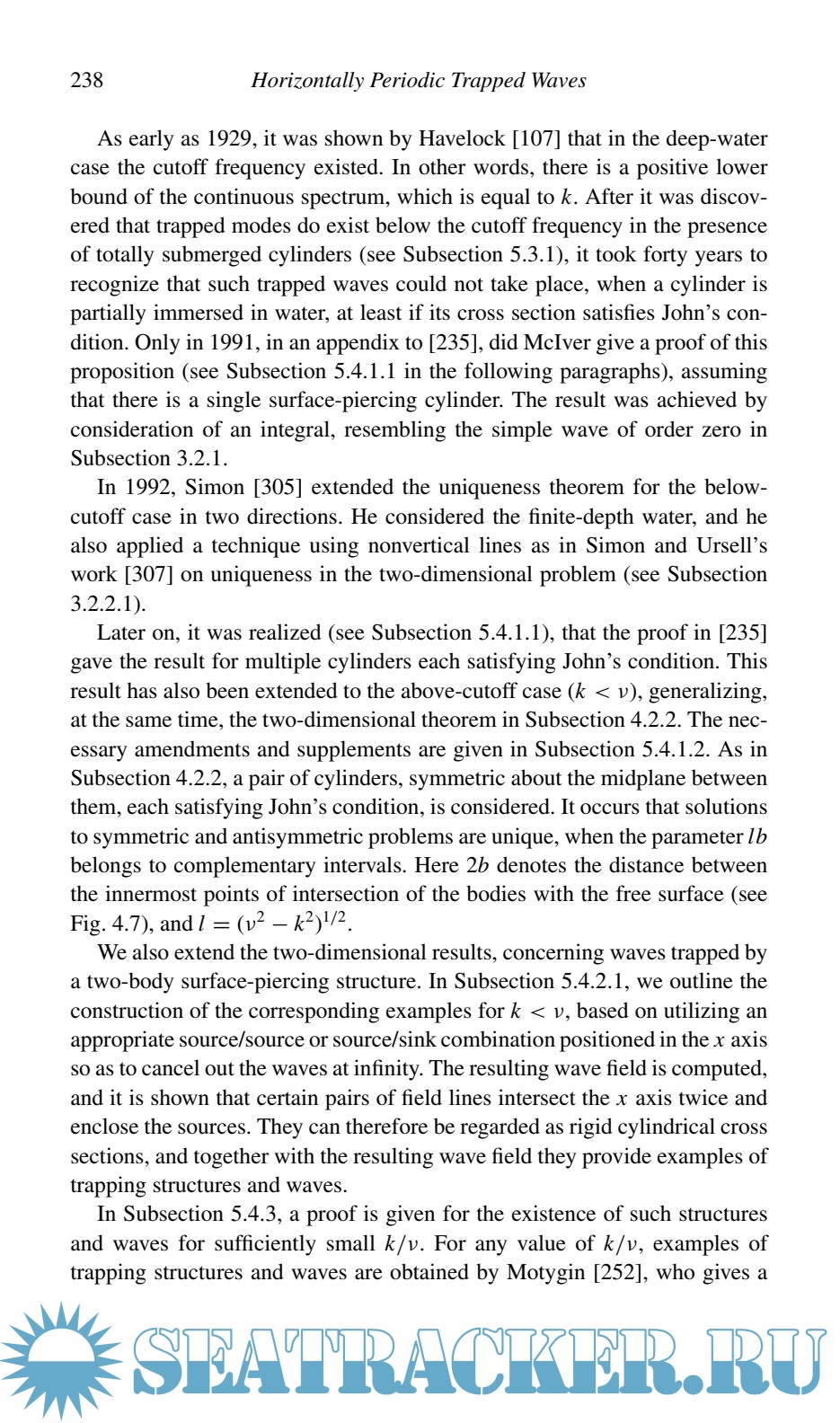 238 Horizontally Periodic Trapped Waves

As early as 1929, it was shown by Havelock [107] that in the deep-water case the cutoff frequency existed. In other words, there is a positive lower bound of the continuous spectrum, which is equal to $k$. After it was discovered that trapped modes do exist below the cutoff frequency in the presence of totally submerged cylinders (see Subsection 5.3.1), it took forty years to recognize that such trapped waves could not take place, when a cylinder is partially immersed in water, at least if its cross section satisfies John's condition. Only in 1991, in an appendix to [235], did McIver give a proof of this proposition (see Subsection 5.4.1.1 in the following paragraphs), assuming that there is a single surface-piercing cylinder. The result was achieved by consideration of an integral, resembling the simple wave of order zero in Subsection 3.2.1.

In 1992, Simon [305] extended the uniqueness theorem for the below-cutoff case in two directions. He considered the finite-depth water, and he also applied a technique using nonvertical lines as in Simon and Ursell's work [307] on uniqueness in the two-dimensional problem (see Subsection 3.2.2.1).

Later on, it was realized (see Subsection 5.4.1.1), that the proof in [235] gave the result for multiple cylinders each satisfying John's condition. This result has also been extended to the above-cutoff case ($k < \nu$), generalizing, at the same time, the two-dimensional theorem in Subsection 4.2.2. The necessary amendments and supplements are given in Subsection 5.4.1.2. As in Subsection 4.2.2, a pair of cylinders, symmetric about the midplane between them, each satisfying John's condition, is considered. It occurs that solutions to symmetric and antisymmetric problems are unique, when the parameter $lb$ belongs to complementary intervals. Here $2b$ denotes the distance between the innermost points of intersection of the bodies with the free surface (see Fig. 4.7), and $l = (\nu^2 - k^2)^{1/2}$.

We also extend the two-dimensional results, concerning waves trapped by a two-body surface-piercing structure. In Subsection 5.4.2.1, we outline the construction of the corresponding examples for $k < \nu$, based on utilizing an appropriate source/source or source/sink combination positioned in the $x$ axis so as to cancel out the waves at infinity. The resulting wave field is computed, and it is shown that certain pairs of field lines intersect the $x$ axis twice and enclose the sources. They can therefore be regarded as rigid cylindrical cross sections, and together with the resulting wave field they provide examples of trapping structures and waves.

In Subsection 5.4.3, a proof is given for the existence of such structures and waves for sufficiently small $k/\nu$. For any value of $k/\nu$, examples of trapping structures and waves are obtained by Motygin [252], who gives a

SEATRACKER.RU